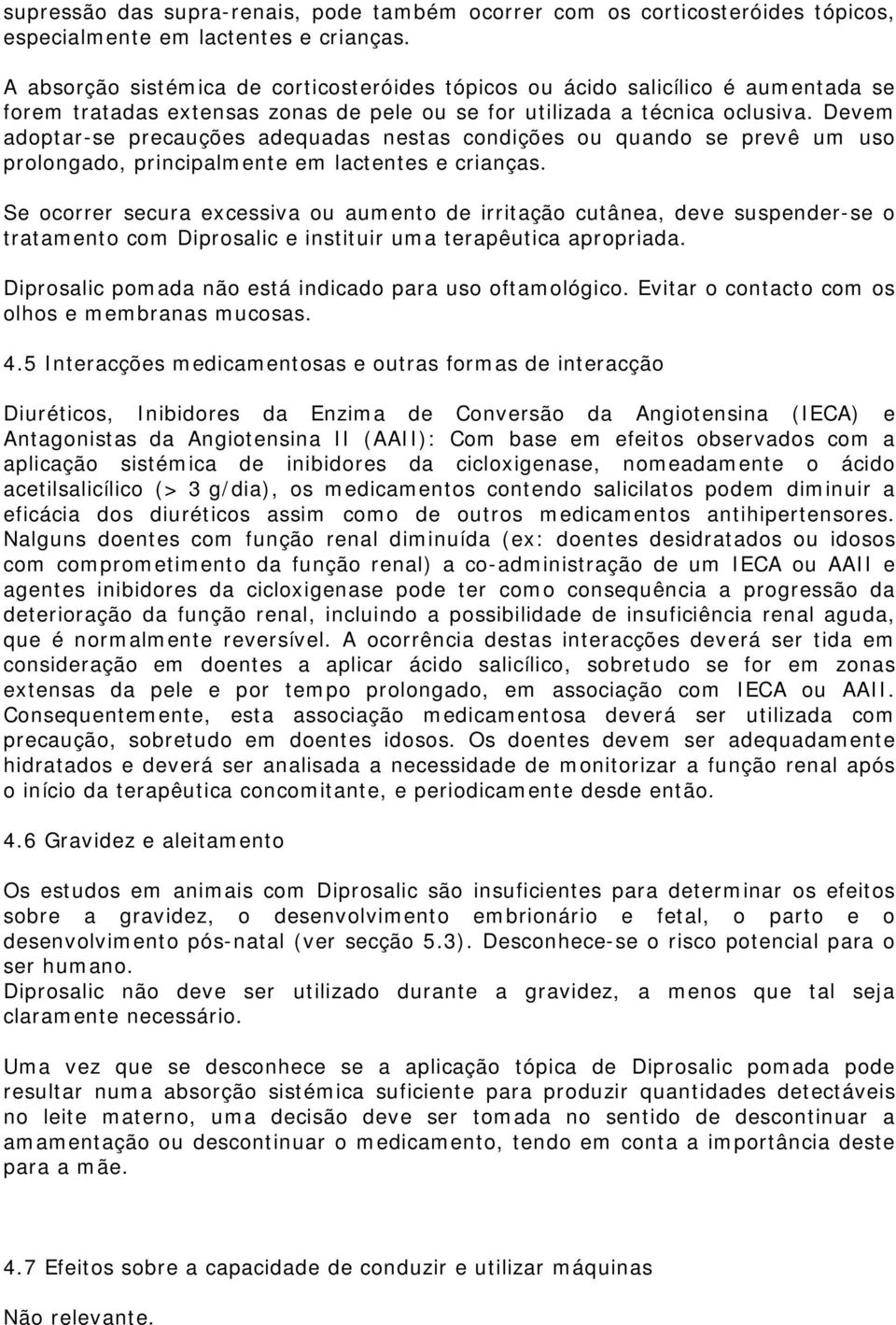 supressão das supra-renais, pode também ocorrer com os corticosteróides tópicos, especialmente em lactentes e crianças.

A absorção sistémica de corticosteróides tópicos ou ácido salicílico é aumentada se forem tratadas extensas zonas de pele ou se for utilizada a técnica oclusiva. Devem adoptar-se precauções adequadas nestas condições ou quando se prevê um uso prolongado, principalmente em lactentes e crianças.

Se ocorrer secura excessiva ou aumento de irritação cutânea, deve suspender-se o tratamento com Diprosalic e instituir uma terapêutica apropriada.

Diprosalic pomada não está indicado para uso oftamológico. Evitar o contacto com os olhos e membranas mucosas.

4.5 Interacções medicamentosas e outras formas de interacção

Diuréticos, Inibidores da Enzima de Conversão da Angiotensina (IECA) e Antagonistas da Angiotensina II (AAII): Com base em efeitos observados com a aplicação sistémica de inibidores da cicloxigenase, nomeadamente o ácido acetilsalicílico (> 3 g/dia), os medicamentos contendo salicilatos podem diminuir a eficácia dos diuréticos assim como de outros medicamentos antihipertensores. Nalguns doentes com função renal diminuída (ex: doentes desidratados ou idosos com comprometimento da função renal) a co-administração de um IECA ou AAII e agentes inibidores da cicloxigenase pode ter como consequência a progressão da deterioração da função renal, incluindo a possibilidade de insuficiência renal aguda, que é normalmente reversível. A ocorrência destas interacções deverá ser tida em consideração em doentes a aplicar ácido salicílico, sobretudo se for em zonas extensas da pele e por tempo prolongado, em associação com IECA ou AAII. Consequentemente, esta associação medicamentosa deverá ser utilizada com precaução, sobretudo em doentes idosos. Os doentes devem ser adequadamente hidratados e deverá ser analisada a necessidade de monitorizar a função renal após o início da terapêutica concomitante, e periodicamente desde então.

4.6 Gravidez e aleitamento

Os estudos em animais com Diprosalic são insuficientes para determinar os efeitos sobre a gravidez, o desenvolvimento embrionário e fetal, o parto e o desenvolvimento pós-natal (ver secção 5.3). Desconhece-se o risco potencial para o ser humano.
Diprosalic não deve ser utilizado durante a gravidez, a menos que tal seja claramente necessário.

Uma vez que se desconhece se a aplicação tópica de Diprosalic pomada pode resultar numa absorção sistémica suficiente para produzir quantidades detectáveis no leite materno, uma decisão deve ser tomada no sentido de descontinuar a amamentação ou descontinuar o medicamento, tendo em conta a importância deste para a mãe.

4.7 Efeitos sobre a capacidade de conduzir e utilizar máquinas

Não relevante.